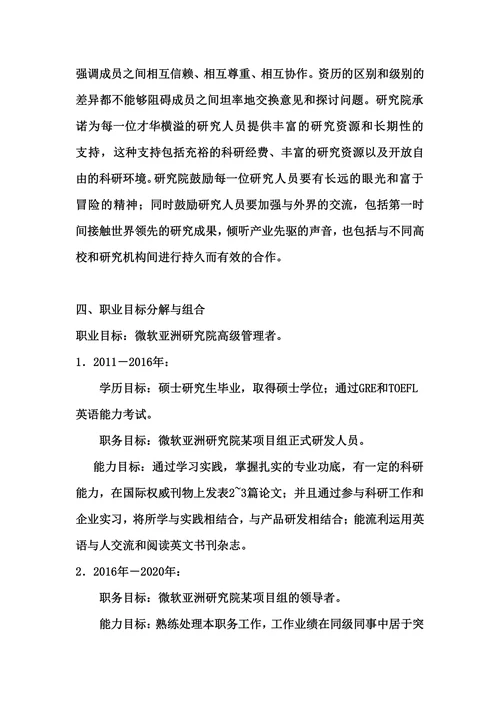 强调成员之间相互信赖、相互尊重、相互协作。资历的区别和级别的差异都不能够阻碍成员之间坦率地交换意见和探讨问题。研究院承诺为每一位才华横溢的研究人员提供丰富的研究资源和长期性的支持，这种支持包括充裕的科研经费、丰富的研究资源以及开放自由的科研环境。研究院鼓励每一位研究人员要有长远的眼光和富于冒险的精神；同时鼓励研究人员要加强与外界的交流，包括第一时间接触世界领先的研究成果，倾听产业先驱的声音，也包括与不同高校和研究机构间进行持久而有效的合作。

四、职业目标分解与组合

职业目标：微软亚洲研究院高级管理者。

1．2011－2016年：

学历目标：硕士研究生毕业，取得硕士学位；通过GRE和TOEFL英语能力考试。

职务目标：微软亚洲研究院某项目组正式研发人员。

能力目标：通过学习实践，掌握扎实的专业功底，有一定的科研能力，在国际权威刊物上发表2~3篇论文；并且通过参与科研工作和企业实习，将所学与实践相结合，与产品研发相结合；能流利运用英语与人交流和阅读英文书刊杂志。

2．2016年－2020年：

职务目标：微软亚洲研究院某项目组的领导者。

能力目标：熟练处理本职务工作，工作业绩在同级同事中居于突